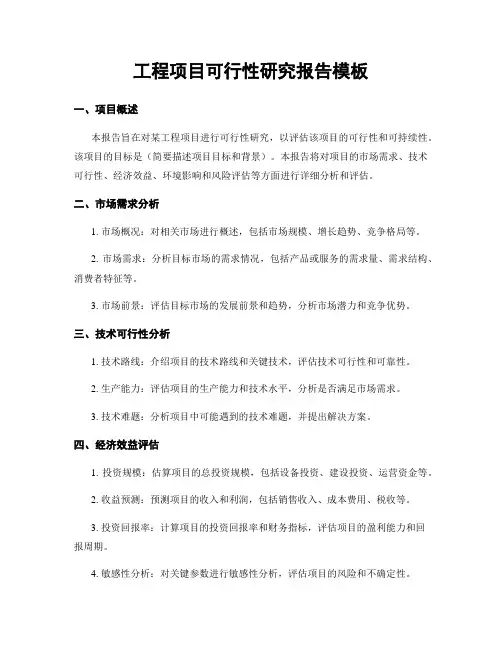 工程项目可行性研究报告模板

一、项目概述

本报告旨在对某工程项目进行可行性研究，以评估该项目的可行性和可持续性。该项目的目标是（简要描述项目目标和背景）。本报告将对项目的市场需求、技术可行性、经济效益、环境影响和风险评估等方面进行详细分析和评估。

二、市场需求分析

1. 市场概况：对相关市场进行概述，包括市场规模、增长趋势、竞争格局等。

2. 市场需求：分析目标市场的需求情况，包括产品或服务的需求量、需求结构、消费者特征等。

3. 市场前景：评估目标市场的发展前景和趋势，分析市场潜力和竞争优势。

三、技术可行性分析

1. 技术路线：介绍项目的技术路线和关键技术，评估技术可行性和可靠性。

2. 生产能力：评估项目的生产能力和技术水平，分析是否满足市场需求。

3. 技术难题：分析项目中可能遇到的技术难题，并提出解决方案。

四、经济效益评估

1. 投资规模：估算项目的总投资规模，包括设备投资、建设投资、运营资金等。

2. 收益预测：预测项目的收入和利润，包括销售收入、成本费用、税收等。

3. 投资回报率：计算项目的投资回报率和财务指标，评估项目的盈利能力和回报周期。

4. 敏感性分析：对关键参数进行敏感性分析，评估项目的风险和不确定性。